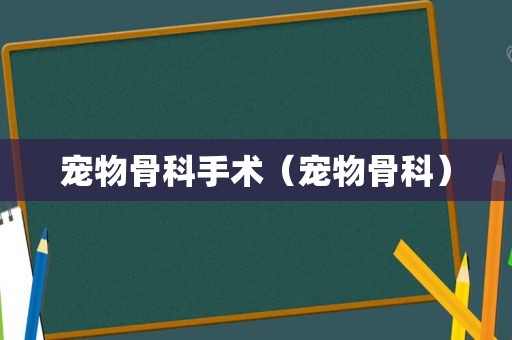 宠物骨科手术（宠物骨科）